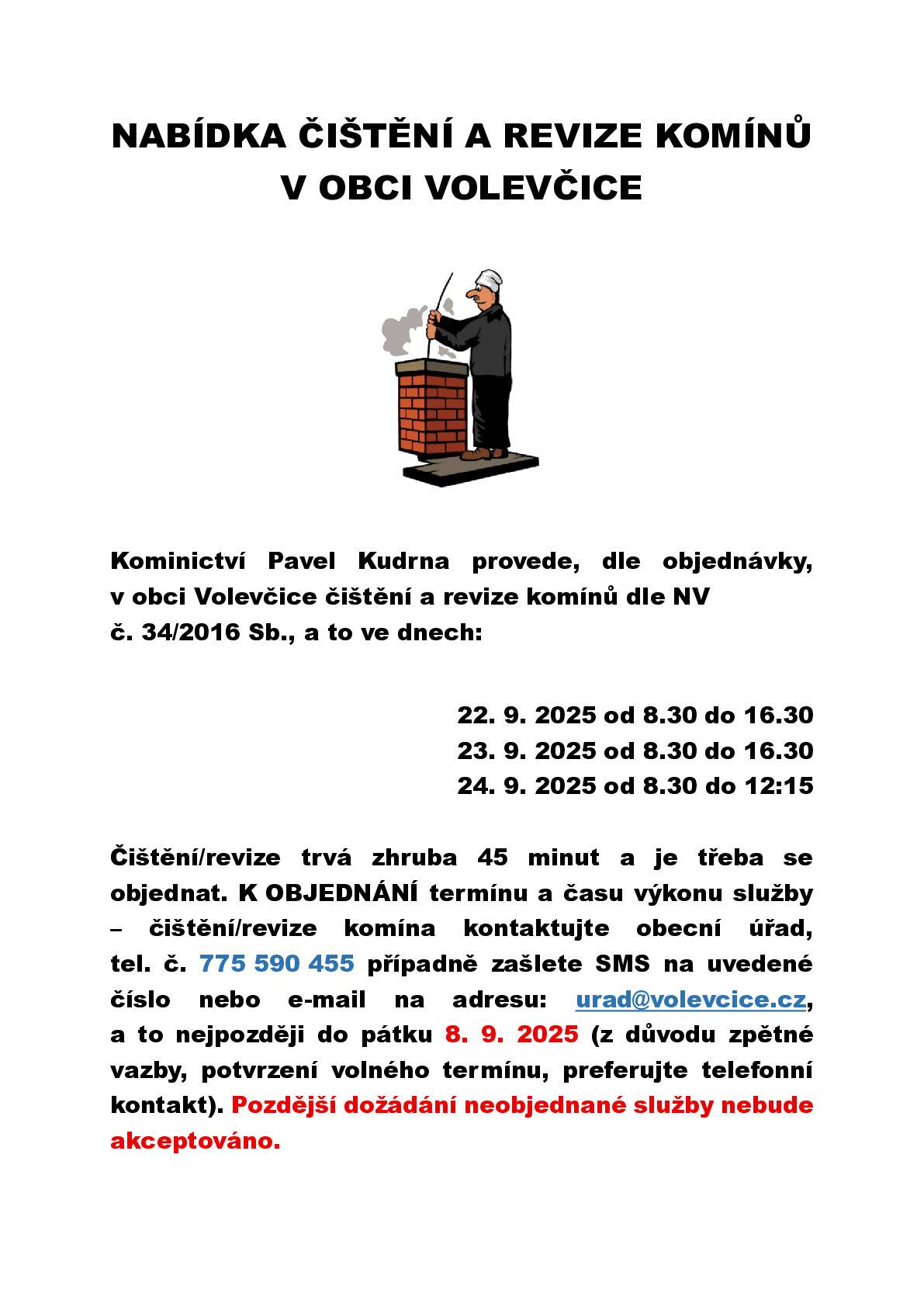 NABÍDKA ČIŠTĚNÍ A REVIZE KOMÍNŮ
V OBCI VOLEVČICE

Kominictví Pavel Kudrna provede, dle objednávky, v obci Volevčice čištění a revize komínů dle NV č. 34/2016 Sb., a to ve dnech:

22. 9. 2025 od 8.30 do 16.30
23. 9. 2025 od 8.30 do 16.30
24. 9. 2025 od 8.30 do 12:15

Čištění/revize trvá zhruba 45 minut a je třeba se objednat. K OBJEDNÁNÍ termínu a času výkonu služby – čištění/revize komína kontaktujte obecní úřad, tel. č. 775 590 455 případně zašlete SMS na uvedené číslo nebo e-mail na adresu: urad@volevcice.cz, a to nejpozději do pátku 8. 9. 2025 (z důvodu zpětné vazby, potvrzení volného termínu, preferujte telefonní kontakt). Pozdější dožádání neobjednané služby nebude akceptováno.